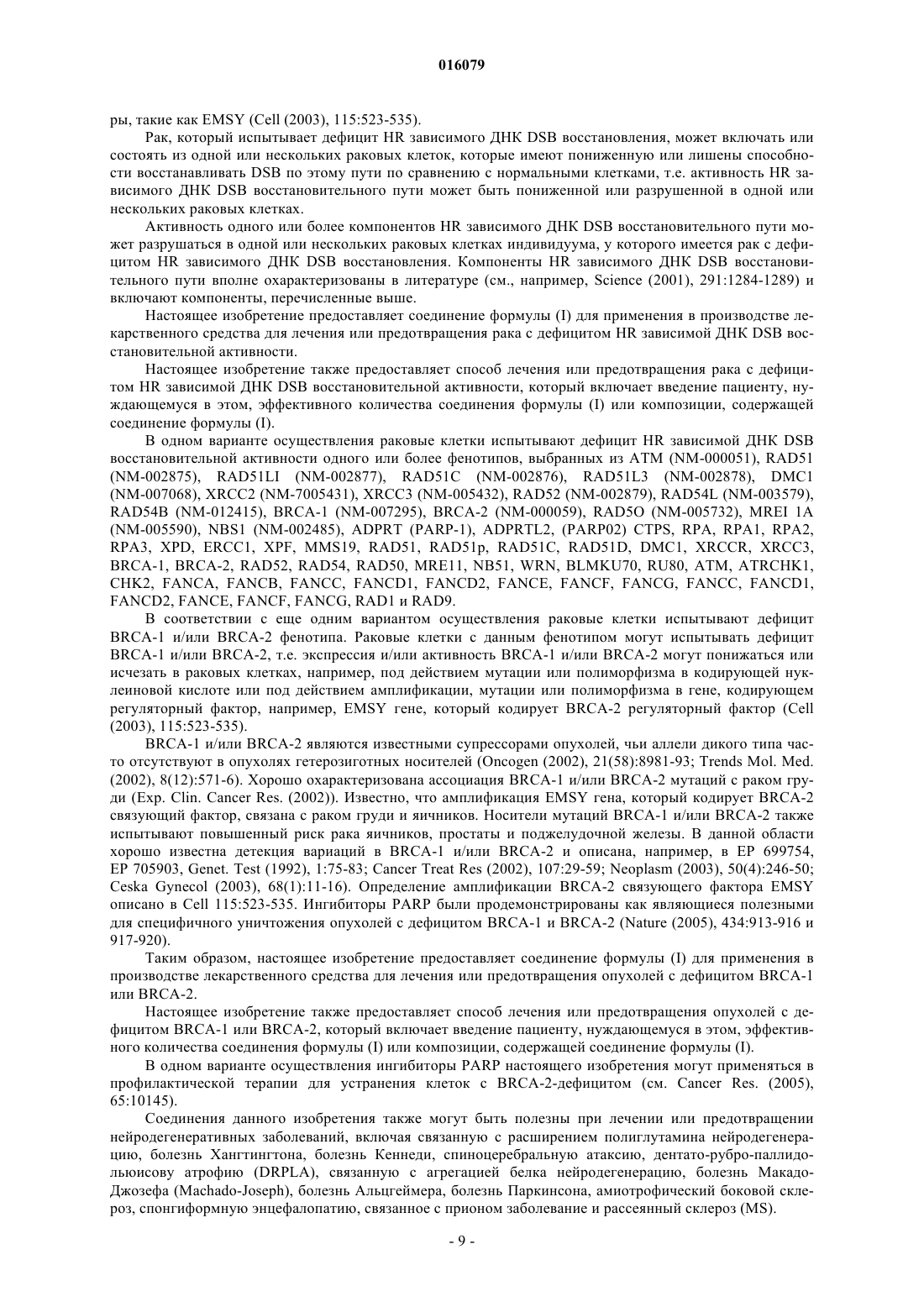 016079

ры, такие как EMSY (Cell (2003), 115:523-535).

Рак, который испытывает дефицит HR зависимого ДНК DSB восстановления, может включать или состоять из одной или нескольких раковых клеток, которые имеют пониженную или лишены способности восстанавливать DSB по этому пути по сравнению с нормальными клетками, т.е. активность HR зависимого ДНК DSB восстановительного пути может быть пониженной или разрушенной в одной или нескольких раковых клетках.

Активность одного или более компонентов HR зависимого ДНК DSB восстановительного пути может разрушаться в одной или нескольких раковых клетках индивидуума, у которого имеется рак с дефицитом HR зависимого ДНК DSB восстановления. Компоненты HR зависимого ДНК DSB восстановительного пути вполне охарактеризованы в литературе (см., например, Science (2001), 291:1284-1289) и включают компоненты, перечисленные выше.

Настоящее изобретение предоставляет соединение формулы (I) для применения в производстве лекарственного средства для лечения или предотвращения рака с дефицитом HR зависимой ДНК DSB восстановительной активности.

Настоящее изобретение также предоставляет способ лечения или предотвращения рака с дефицитом HR зависимой ДНК DSB восстановительной активности, который включает введение пациенту, нуждающемуся в этом, эффективного количества соединения формулы (I) или композиции, содержащей соединение формулы (I).

В одном варианте осуществления раковые клетки испытывают дефицит HR зависимой ДНК DSB восстановительной активности одного или более фенотипов, выбранных из ATM (NM-000051), RAD51 (NM-002875), RAD51LI (NM-002877), RAD51C (NM-002876), RAD51L3 (NM-002878), DMC1 (NM-007068), XRCC2 (NM-7005431), XRCC3 (NM-005432), RAD52 (NM-002879), RAD54L (NM-003579), RAD54B (NM-012415), BRCA-1 (NM-007295), BRCA-2 (NM-000059), RAD5O (NM-005732), MREI 1A (NM-005590), NBS1 (NM-002485), ADPRT (PARP-1), ADPRTL2, (PARP02) CTPS, RPA, RPA1, RPA2, RPA3, XPD, ERCC1, XPF, MMS19, RAD51, RAD51p, RAD51C, RAD51D, DMC1, XRCCR, XRCC3, BRCA-1, BRCA-2, RAD52, RAD54, RAD50, MRE11, NB51, WRN, BLMKU70, RU80, ATM, ATRCHK1, CHK2, FANCA, FANCB, FANCC, FANCD1, FANCD2, FANCE, FANCF, FANCG, FANCC, FANCD1, FANCD2, FANCE, FANCF, FANCG, RAD1 и RAD9.

В соответствии с еще одним вариантом осуществления раковые клетки испытывают дефицит BRCA-1 и/или BRCA-2 фенотипа. Раковые клетки с данным фенотипом могут испытывать дефицит BRCA-1 и/или BRCA-2, т.е. экспрессия и/или активность BRCA-1 и/или BRCA-2 могут понижаться или исчезать в раковых клетках, например, под действием мутации или полиморфизма в кодирующей нуклеиновой кислоте или под действием амплификации, мутации или полиморфизма в гене, кодирующем регуляторный фактор, например, EMSY гене, который кодирует BRCA-2 регуляторный фактор (Cell (2003), 115:523-535).

BRCA-1 и/или BRCA-2 являются известными супрессорами опухолей, чьи аллели дикого типа часто отсутствуют в опухолях гетерозиготных носителей (Oncogen (2002), 21(58):8981-93; Trends Mol. Med. (2002), 8(12):571-6). Хорошо охарактеризована ассоциация BRCA-1 и/или BRCA-2 мутаций с раком груди (Exp. Clin. Cancer Res. (2002)). Известно, что амплификация EMSY гена, который кодирует BRCA-2 связующий фактор, связана с раком груди и яичников. Носители мутаций BRCA-1 и/или BRCA-2 также испытывают повышенный риск рака яичников, простаты и поджелудочной железы. В данной области хорошо известна детекция вариаций в BRCA-1 и/или BRCA-2 и описана, например, в EP 699754, EP 705903, Genet. Test (1992), 1:75-83; Cancer Treat Res (2002), 107:29-59; Neoplasm (2003), 50(4):246-50; Ceska Gynecol (2003), 68(1):11-16). Определение амплификации BRCA-2 связующего фактора EMSY описано в Cell 115:523-535. Ингибиторы PARP были продемонстрированы как являющиеся полезными для специфичного уничтожения опухолей с дефицитом BRCA-1 и BRCA-2 (Nature (2005), 434:913-916 и 917-920).

Таким образом, настоящее изобретение предоставляет соединение формулы (I) для применения в производстве лекарственного средства для лечения или предотвращения опухолей с дефицитом BRCA-1 или BRCA-2.

Настоящее изобретение также предоставляет способ лечения или предотвращения опухолей с дефицитом BRCA-1 или BRCA-2, который включает введение пациенту, нуждающемуся в этом, эффективного количества соединения формулы (I) или композиции, содержащей соединение формулы (I).

В одном варианте осуществления ингибиторы PARP настоящего изобретения могут применяться в профилактической терапии для устранения клеток с BRCA-2-дефицитом (см. Cancer Res. (2005), 65:10145).

Соединения данного изобретения также могут быть полезны при лечении или предотвращении нейродегенеративных заболеваний, включая связанную с расширением полиглутамина нейродегенерацию, болезнь Хангтингтона, болезнь Кеннеди, спиноцеребральную атаксию, дентато-рубро-паллидольюисову атрофию (DRPLA), связанную с агрегацией белка нейродегенерацию, болезнь Макадо-Джозефа (Machado-Joseph), болезнь Альцгеймера, болезнь Паркинсона, амиотрофический боковой склероз, спонгиформную энцефалопатию, связанное с прионом заболевание и рассеянный склероз (MS).

- 9 -